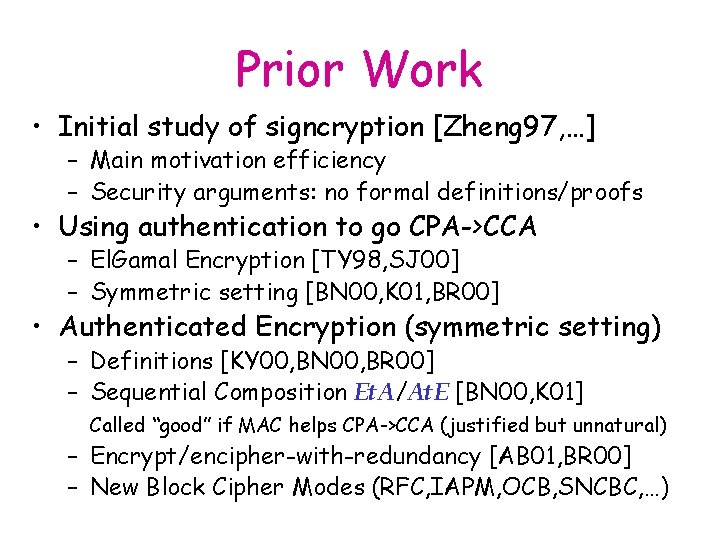 Prior Work

• Initial study of signcryption [Zheng97,…]
- Main motivation efficiency
- Security arguments: no formal definitions/proofs
• Using authentication to go CPA->CCA
- ElGamal Encryption [TY98,SJ00]
- Symmetric setting [BN00,K01,BR00]
• Authenticated Encryption (symmetric setting)
- Definitions [KY00,BN00,BR00]
- Sequential Composition EtA/AtE [BN00,K01]

Called "good" if MAC helps CPA->CCA (justified but unnatural)

- Encrypt/encipher-with-redundancy [AB01,BR00]
- New Block Cipher Modes (RFC,IAPM,OCB,SNCBC,…)